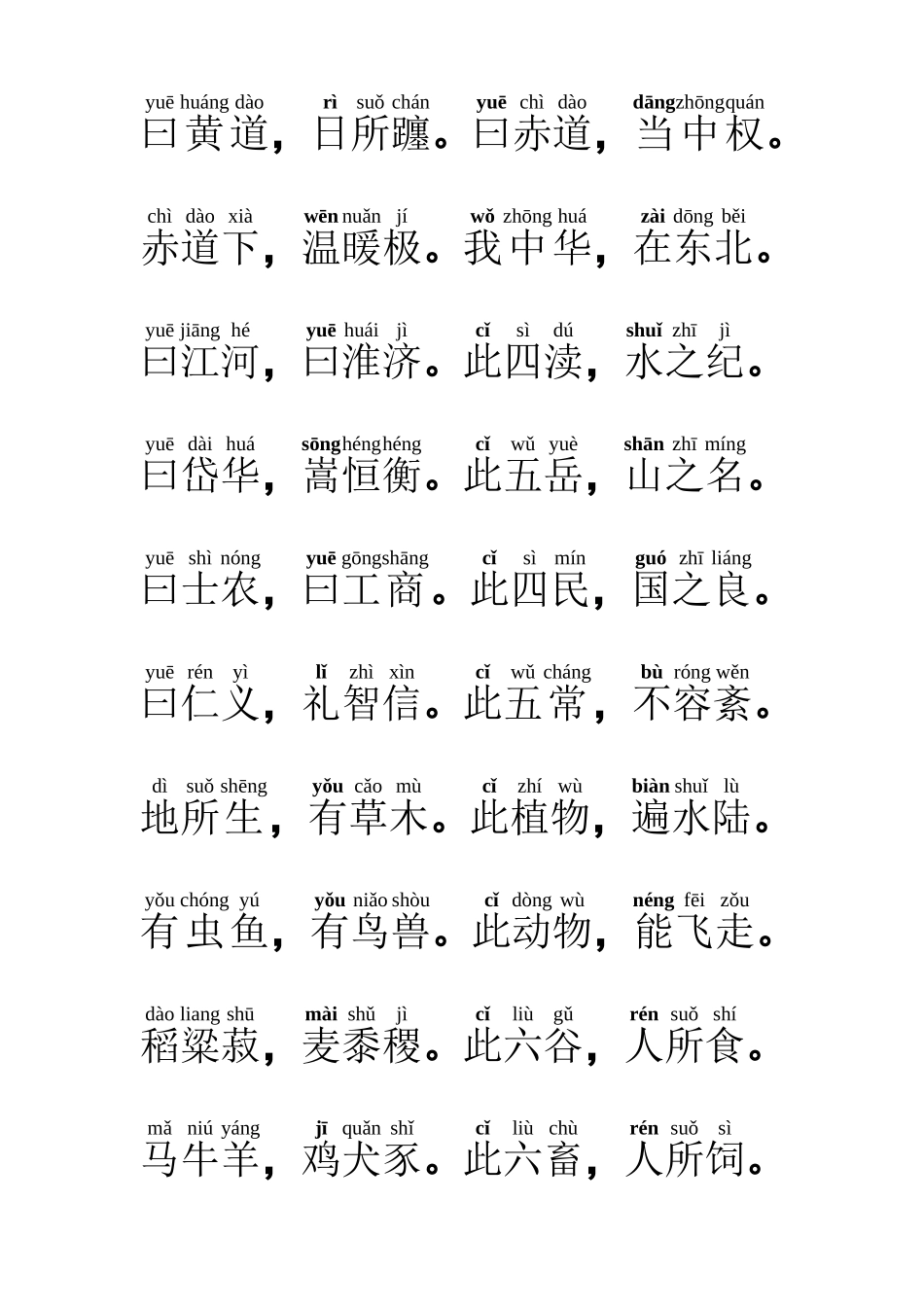 yuē huáng dào rì suǒ chán yuē chì dào dāng zhōng quán
曰黄道，日所躔。曰赤道，当中权。

chì dào xià wēn nuǎn jí wǒ zhōng huá zài dōng běi
赤道下，温暖极。我中华，在东北。

yuē jiāng hé yuē huái jì cǐ sì dú shuǐ zhī jì
曰江河，曰淮济。此四渎，水之纪。

yuē dài huá sōng héng héng cǐ wǔ yuè shān zhī míng
曰岱华，嵩恒衡。此五岳，山之名。

yuē shì nóng yuē gōng shāng cǐ sì mín guó zhī liáng
曰士农，曰工商。此四民，国之良。

yuē rén yì lǐ zhì xìn cǐ wǔ cháng bù róng wěn
曰仁义，礼智信。此五常，不容紊。

dì suǒ shēng yǒu cǎo mù cǐ zhí wù biàn shuǐ lù
地所生，有草木。此植物，遍水陆。

yǒu chóng yú yǒu niǎo shòu cǐ dòng wù néng fēi zǒu
有虫鱼，有鸟兽。此动物，能飞走。

dào liang shū mài shǔ jì cǐ liù gǔ rén suǒ shí
稻粱菽，麦黍稷。此六谷，人所食。

mǎ niú yáng jī quǎn shǐ cǐ liù chù rén suǒ sì
马牛羊，鸡犬豕。此六畜，人所饲。